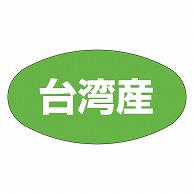 台湾産